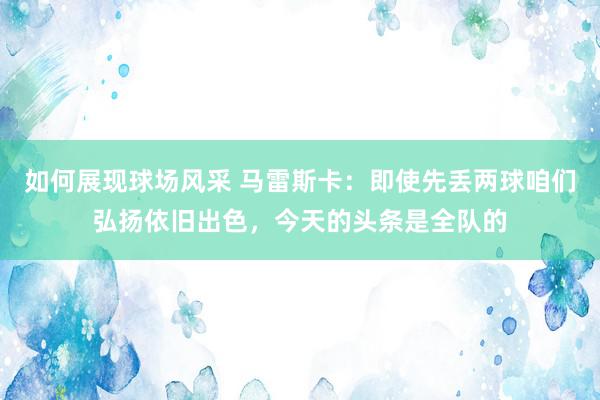 如何展现球场风采 马雷斯卡：即使先丢两球咱们弘扬依旧出色，今天的头条是全队的